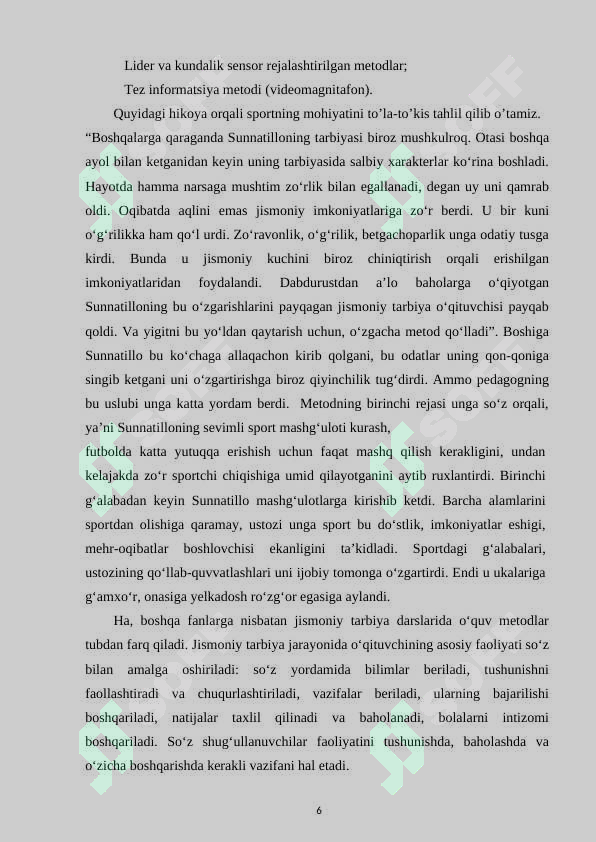 Lider va kundalik sensor rejalashtirilgan metodlar;

Tez informatsiya metodi (videomagnitafon).

Quyidagi hikoya orqali sportning mohiyatini to'la-to'kis tahlil qilib o'tamiz. "Boshqalarga qaraganda Sunnatilloning tarbiyasi biroz mushkulroq. Otasi boshqa ayol bilan ketganidan keyin uning tarbiyasida salbiy xarakterlar ko'rina boshladi. Hayotda hamma narsaga mushtim zo'rlik bilan egallanadi, degan uy uni qamrab oldi. Oqibatda aqlini emas jismoniy imkoniyatlariga zo'r berdi. U bir kuni o'g'rilikka ham qo'l urdi. Zo'ravonlik, o'g'rilik, betgachoparlik unga odatiy tusga kirdi. Bunda u jismoniy kuchini biroz chiniqtirish orqali erishilgan imkoniyatlaridan foydalandi. Dabdurustdan a'lo baholarga o'qiyotgan Sunnatilloning bu o'zgarishlarini payqagan jismoniy tarbiya o'qituvchisi payqab qoldi. Va yigitni bu yo'ldan qaytarish uchun, o'zgacha metod qo'lladi". Boshiga Sunnatillo bu ko'chaga allaqachon kirib qolgani, bu odatlar uning qon-qoniga singib ketgani uni o'zgartirishga biroz qiyinchilik tug'dirdi. Ammo pedagogning bu uslubi unga katta yordam berdi. Metodning birinchi rejasi unga so'z orqali, ya'ni Sunnatilloning sevimli sport mashg'uloti kurash,

futbolda katta yutuqqa erishish uchun faqat mashq qilish kerakligini, undan kelajakda zo'r sportchi chiqishiga umid qilayotganini aytib ruxlantirdi. Birinchi g'alabadan keyin Sunnatillo mashg'ulotlarga kirishib ketdi. Barcha alamlarini sportdan olishiga qaramay, ustozi unga sport bu do'stlik, imkoniyatlar eshigi, mehr-oqibatlar boshlovchisi ekanligini ta'kidladi. Sportdagi g'alabalari, ustozining qo'llab-quvvatlashlari uni ijobiy tomonga o'zgartirdi. Endi u ukalariga g'amxo'r, onasiga yelkadosh ro'zg'or egasiga aylandi.

Ha, boshqa fanlarga nisbatan jismoniy tarbiya darslarida o'quv metodlar tubdan farq qiladi. Jismoniy tarbiya jarayonida o'qituvchining asosiy faoliyati so'z bilan amalga oshiriladi: so'z yordamida bilimlar beriladi, tushunishni faollashtiradi va chuqurlashtiriladi, vazifalar beriladi, ularning bajarilishi boshqariladi, natijalar taxlil qilinadi va baholanadi, bolalarni intizomi boshqariladi. So'z shug'ullanuvchilar faoliyatini tushunishda, baholashda va o'zicha boshqarishda kerakli vazifani hal etadi.

6